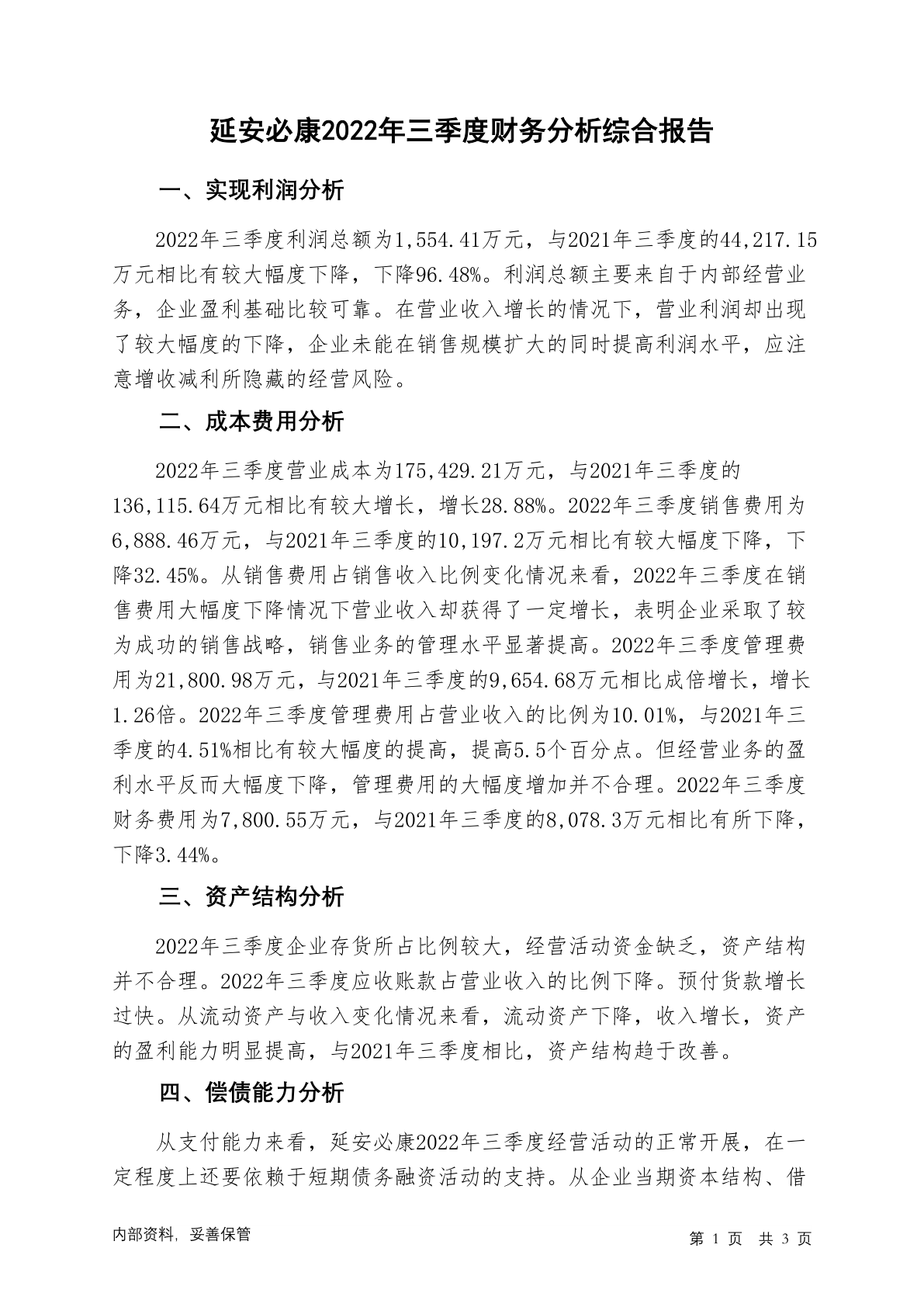 延安必康2022年三季度财务分析综合报告

一、实现利润分析

2022年三季度利润总额为1,554.41万元，与2021年三季度的44,217.15万元相比有较大幅度下降，下降96.48%。利润总额主要来自于内部经营业务，企业盈利基础比较可靠。在营业收入增长的情况下，营业利润却出现了较大幅度的下降，企业未能在销售规模扩大的同时提高利润水平，应注意增收减利所隐藏的经营风险。

二、成本费用分析

2022年三季度营业成本为175,429.21万元，与2021年三季度的136,115.64万元相比有较大增长，增长28.88%。2022年三季度销售费用为6,888.46万元，与2021年三季度的10,197.2万元相比有较大幅度下降，下降32.45%。从销售费用占销售收入比例变化情况来看，2022年三季度在销售费用大幅度下降情况下营业收入却获得了一定增长，表明企业采取了较为成功的销售战略，销售业务的管理水平显著提高。2022年三季度管理费用为21,800.98万元，与2021年三季度的9,654.68万元相比成倍增长，增长1.26倍。2022年三季度管理费用占营业收入的比例为10.01%，与2021年三季度的4.51%相比有较大幅度的提高，提高5.5个百分点。但经营业务的盈利水平反而大幅度下降，管理费用的大幅度增加并不合理。2022年三季度财务费用为7,800.55万元，与2021年三季度的8,078.3万元相比有所下降，下降3.44%。

三、资产结构分析

2022年三季度企业存货所占比例较大，经营活动资金缺乏，资产结构并不合理。2022年三季度应收账款占营业收入的比例下降。预付货款增长过快。从流动资产与收入变化情况来看，流动资产下降，收入增长，资产的盈利能力明显提高，与2021年三季度相比，资产结构趋于改善。

四、偿债能力分析

从支付能力来看，延安必康2022年三季度经营活动的正常开展，在一定程度上还要依赖于短期债务融资活动的支持。从企业当期资本结构、借

内部资料，妥善保管

第 1 页 共 3 页